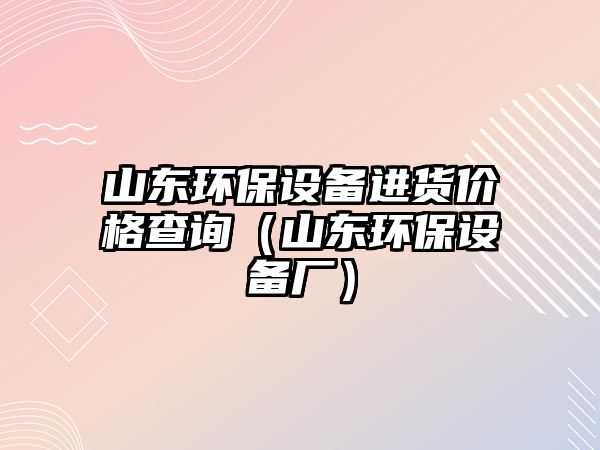 山东环保设备进货价格查询（山东环保设备厂）